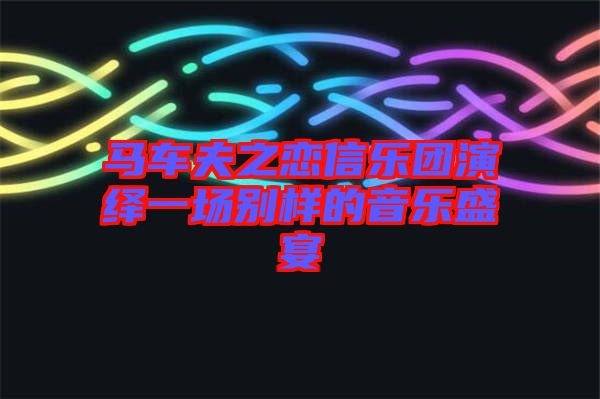 马车夫之恋信乐团演绎一场别样的音乐盛宴